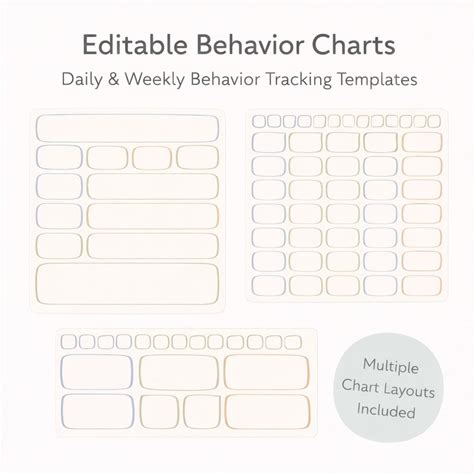 Editable Behavior Charts

Daily & Weekly Behavior Tracking Templates

Multiple
Chart Layouts
Included